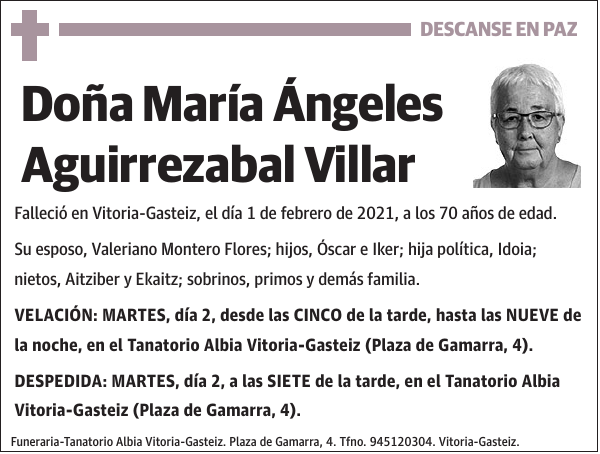 DESCANSE EN PAZ

Doña María Ángeles Aguirrezabal Villar

Falleció en Vitoria-Gasteiz, el día 1 de febrero de 2021, a los 70 años de edad.

Su esposo, Valeriano Montero Flores; hijos, Óscar e Iker; hija política, Idoia; nietos, Aitziber y Ekaitz; sobrinos, primos y demás familia.

VELACIÓN: MARTES, día 2, desde las CINCO de la tarde, hasta las NUEVE de la noche, en el Tanatorio Albia Vitoria-Gasteiz (Plaza de Gamarra, 4).

DESPEDIDA: MARTES, día 2, a las SIETE de la tarde, en el Tanatorio Albia Vitoria-Gasteiz (Plaza de Gamarra, 4).

Funeraria-Tanatorio Albia Vitoria-Gasteiz. Plaza de Gamarra, 4. Tfno. 945120304. Vitoria-Gasteiz.